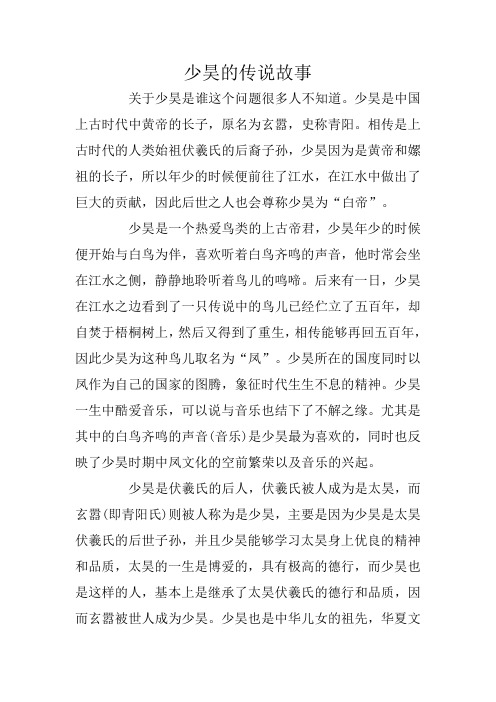 少昊的传说故事

关于少昊是谁这个问题很多人不知道。少昊是中国上古时代中黄帝的长子，原名为玄嚣，史称青阳。相传是上古时代的人类始祖伏羲氏的后裔子孙，少昊因为是黄帝和嫘祖的长子，所以年少的时候便前往了江水，在江水中做出了巨大的贡献，因此后世之人也会尊称少昊为“白帝”。

少昊是一个热爱鸟类的上古帝君，少昊年少的时候便开始与白鸟为伴，喜欢听着白鸟齐鸣的声音，他时常会坐在江水之侧，静静地聆听着鸟儿的鸣啼。后来有一日，少昊在江水之边看到了一只传说中的鸟儿已经伫立了五百年，却自焚于梧桐树上，然后又得到了重生，相传能够再回五百年，因此少昊为这种鸟儿取名为“凤”。少昊所在的国度同时以凤作为自己的国家的图腾，象征时代生生不息的精神。少昊一生中酷爱音乐，可以说与音乐也结下了不解之缘。尤其是其中的白鸟齐鸣的声音(音乐)是少昊最为喜欢的，同时也反映了少昊时期中凤文化的空前繁荣以及音乐的兴起。

少昊是伏羲氏的后人，伏羲氏被人成为是太昊，而玄嚣(即青阳氏)则被人称为是少昊，主要是因为少昊是太昊伏羲氏的后世子孙，并且少昊能够学习太昊身上优良的精神和品质，太昊的一生是博爱的，具有极高的德行，而少昊也是这样的人，基本上是继承了太昊伏羲氏的德行和品质，因而玄嚣被世人成为少昊。少昊也是中华儿女的祖先，华夏文